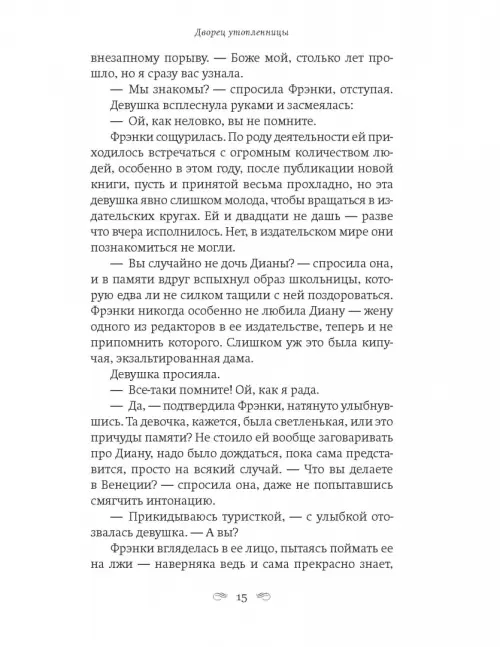 Дворец утопленницы

внезапному порыву. — Боже мой, столько лет прошло, но я сразу вас узнала.

— Мы знакомы? — спросила Фрэнки, отступая.

Девушка всплеснула руками и засмеялась:

— Ой, как неловко, вы не помните.

Фрэнки сощурилась. По роду деятельности ей приходилось встречаться с огромным количеством людей, особенно в этом году, после публикации новой книги, пусть и принятой весьма прохладно, но эта девушка явно слишком молода, чтобы вращаться в издательских кругах. Ей и двадцати не дашь — разве что вчера исполнилось. Нет, в издательском мире они познакомиться не могли.

— Вы случайно не дочь Дианы? — спросила она, и в памяти вдруг вспыхнул образ школьницы, которую едва ли не силком тащили с ней поздороваться. Фрэнки никогда особенно не любила Диану — жену одного из редакторов в ее издательстве, теперь и не припомнить которого. Слишком уж это была кипучая, экзальтированная дама.

Девушка просияла.

— Все-таки помните! Ой, как я рада.

— Да, — подтвердила Фрэнки, натянуто улыбнувшись. Та девочка, кажется, была светленькая, или это причуды памяти? Не стоило ей вообще заговаривать про Диану, надо было дождаться, пока сама представится, просто на всякий случай. — Что вы делаете в Венеции? — спросила она, даже не попытавшись смягчить интонацию.

— Прикидываюсь туристкой, — с улыбкой отозвалась девушка. — А вы?

Фрэнки вгляделась в ее лицо, пытаясь поймать ее на лжи — наверняка ведь и сама прекрасно знает,

15